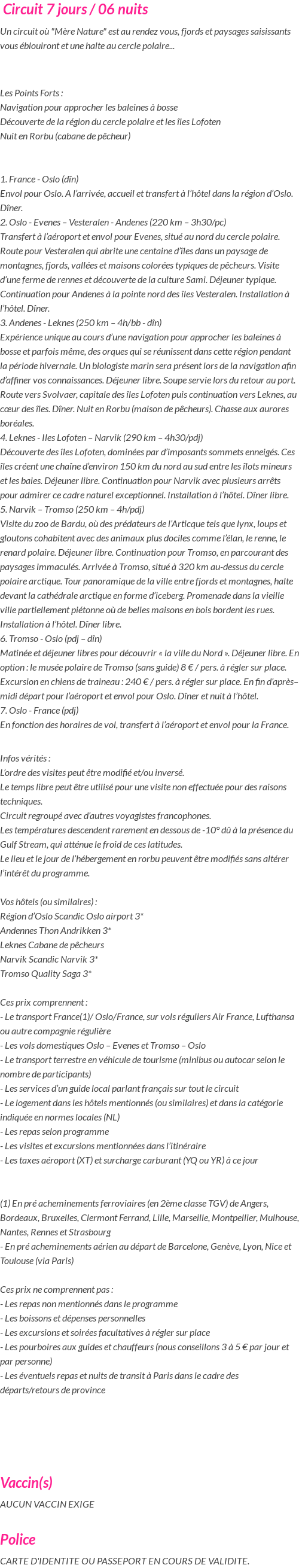 Circuit 7 jours / 06 nuits

Un circuit où "Mère Nature" est au rendez vous, fjords et paysages saisissants vous éblouiront et une halte au cercle polaire...

Les Points Forts :
Navigation pour approcher les baleines à bosse
Découverte de la région du cercle polaire et les îles Lofoten
Nuit en Rorbu (cabane de pêcheur)

1. France - Oslo (dîn)
Envol pour Oslo. A l'arrivée, accueil et transfert à l'hôtel dans la région d'Oslo. Dîner.
2. Oslo - Evenes – Vesteralen - Andenes (220 km – 3h30/pc)
Transfert à l'aéroport et envol pour Evenes, situé au nord du cercle polaire. Route pour Vesteralen qui abrite une centaine d'îles dans un paysage de montagnes, fjords, vallées et maisons colorées typiques de pêcheurs. Visite d'une ferme de rennes et découverte de la culture Sami. Déjeuner typique. Continuation pour Andenes à la pointe nord des îles Vesteralen. Installation à l'hôtel. Dîner.
3. Andenes - Leknes (250 km – 4h/bb - dîn)
Expérience unique au cours d'une navigation pour approcher les baleines à bosse et parfois même, des orques qui se réunissent dans cette région pendant la période hivernale. Un biologiste marin sera présent lors de la navigation afin d'affiner vos connaissances. Déjeuner libre. Soupe servie lors du retour au port. Route vers Svolvaer, capitale des îles Lofoten puis continuation vers Leknes, au cœur des îles. Dîner. Nuit en Rorbu (maison de pêcheurs). Chasse aux aurores boréales.
4. Leknes - Iles Lofoten – Narvik (290 km – 4h30/pdj)
Découverte des îles Lofoten, dominées par d'imposants sommets enneigés. Ces îles créent une chaîne d'environ 150 km du nord au sud entre les îlots mineurs et les baies. Déjeuner libre. Continuation pour Narvik avec plusieurs arrêts pour admirer ce cadre naturel exceptionnel. Installation à l'hôtel. Dîner libre.
5. Narvik – Tromso (250 km – 4h/pdj)
Visite du zoo de Bardu, où des prédateurs de l'Articque tels que lynx, loups et gloutons cohabitent avec des animaux plus dociles comme l'élan, le renne, le renard polaire. Déjeuner libre. Continuation pour Tromso, en parcourant des paysages immaculés. Arrivée à Tromso, situé à 320 km au-dessus du cercle polaire arctique. Tour panoramique de la ville entre fjords et montagnes, halte devant la cathédrale arctique en forme d'iceberg. Promenade dans la vieille ville partiellement piétonne où de belles maisons en bois bordent les rues. Installation à l'hôtel. Dîner libre.
6. Tromso - Oslo (pdj – dîn)
Matinée et déjeuner libres pour découvrir « la ville du Nord ». Déjeuner libre. En option : le musée polaire de Tromso (sans guide) 8 € / pers. à régler sur place. Excursion en chiens de traineau : 240 € / pers. à régler sur place. En fin d'après–midi départ pour l'aéroport et envol pour Oslo. Dîner et nuit à l'hôtel.
7. Oslo - France (pdj)
En fonction des horaires de vol, transfert à l'aéroport et envol pour la France.

Infos vérités :
L'ordre des visites peut être modifié et/ou inversé.
Le temps libre peut être utilisé pour une visite non effectuée pour des raisons techniques.
Circuit regroupé avec d'autres voyagistes francophones.
Les températures descendent rarement en dessous de -10° dû à la présence du Gulf Stream, qui atténue le froid de ces latitudes.
Le lieu et le jour de l'hébergement en rorbu peuvent être modifiés sans altérer l'intérêt du programme.

Vos hôtels (ou similaires) :
Région d'Oslo Scandic Oslo airport 3*
Andennes Thon Andrikken 3*
Leknes Cabane de pêcheurs
Narvik Scandic Narvik 3*
Tromso Quality Saga 3*

Ces prix comprennent :
- Le transport France(1)/ Oslo/France, sur vols réguliers Air France, Lufthansa ou autre compagnie régulière
- Les vols domestiques Oslo – Evenes et Tromso – Oslo
- Le transport terrestre en véhicule de tourisme (minibus ou autocar selon le nombre de participants)
- Les services d'un guide local parlant français sur tout le circuit
- Le logement dans les hôtels mentionnés (ou similaires) et dans la catégorie indiquée en normes locales (NL)
- Les repas selon programme
- Les visites et excursions mentionnées dans l'itinéraire
- Les taxes aéroport (XT) et surcharge carburant (YQ ou YR) à ce jour

(1) En pré acheminements ferroviaires (en 2ème classe TGV) de Angers, Bordeaux, Bruxelles, Clermont Ferrand, Lille, Marseille, Montpellier, Mulhouse, Nantes, Rennes et Strasbourg
- En pré acheminements aérien au départ de Barcelone, Genève, Lyon, Nice et Toulouse (via Paris)

Ces prix ne comprennent pas :
- Les repas non mentionnés dans le programme
- Les boissons et dépenses personnelles
- Les excursions et soirées facultatives à régler sur place
- Les pourboires aux guides et chauffeurs (nous conseillons 3 à 5 € par jour et par personne)
- Les éventuels repas et nuits de transit à Paris dans le cadre des départs/retours de province

Vaccin(s)
AUCUN VACCIN EXIGE

Police
CARTE D'IDENTITE OU PASSEPORT EN COURS DE VALIDITE.